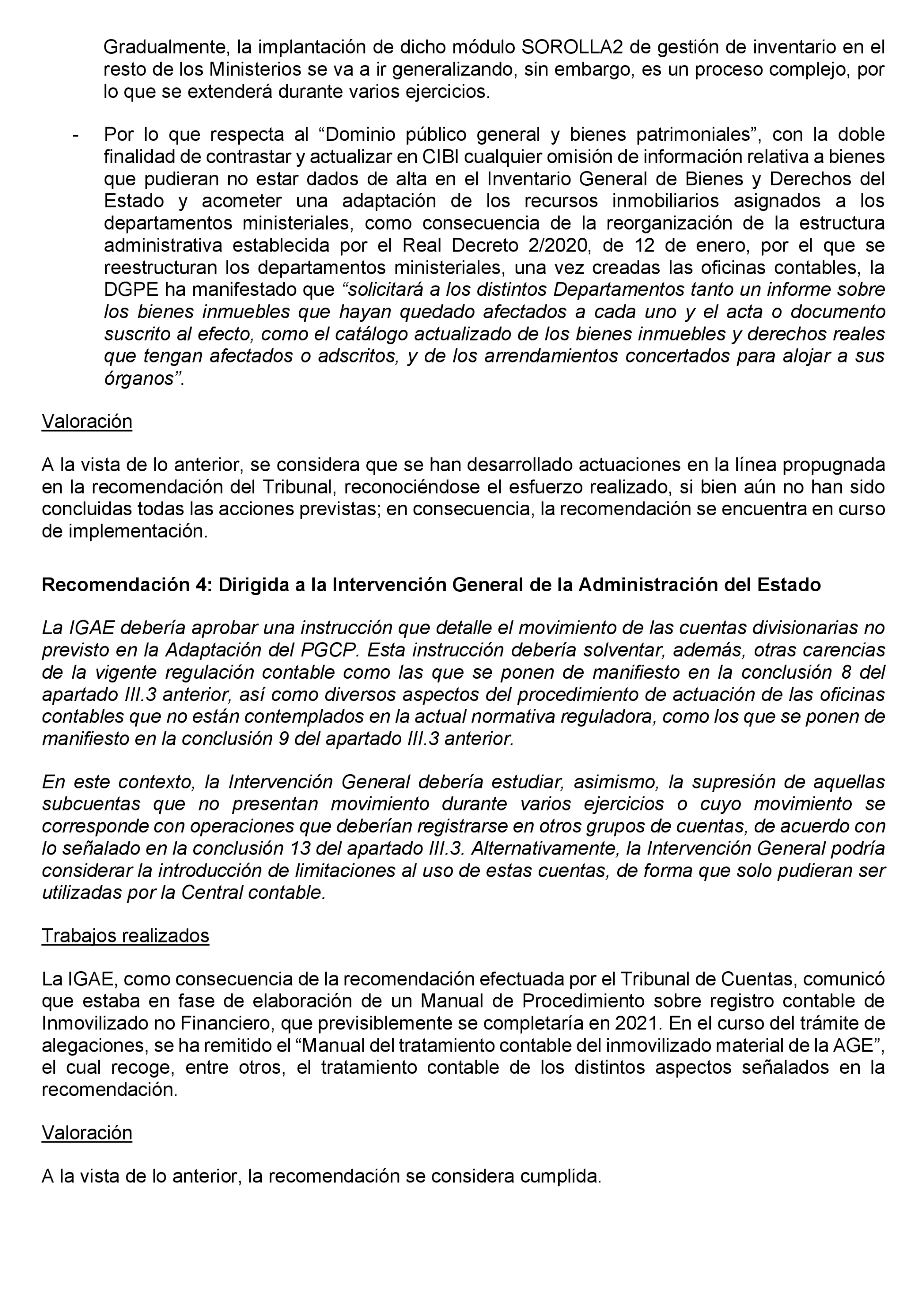 Gradualmente, la implantación de dicho módulo SOROLLA2 de gestión de inventario en el resto de los Ministerios se va a ir generalizando, sin embargo, es un proceso complejo, por lo que se extenderá durante varios ejercicios.

- Por lo que respecta al “Dominio público general y bienes patrimoniales”, con la doble finalidad de contrastar y actualizar en CIBI cualquier omisión de información relativa a bienes que pudieran no estar dados de alta en el Inventario General de Bienes y Derechos del Estado y acometer una adaptación de los recursos inmobiliarios asignados a los departamentos ministeriales, como consecuencia de la reorganización de la estructura administrativa establecida por el Real Decreto 2/2020, de 12 de enero, por el que se reestructuran los departamentos ministeriales, una vez creadas las oficinas contables, la DGPE ha manifestado que “solicitará a los distintos Departamentos tanto un informe sobre los bienes inmuebles que hayan quedado afectados a cada uno y el acta o documento suscrito al efecto, como el catálogo actualizado de los bienes inmuebles y derechos reales que tengan afectados o adscritos, y de los arrendamientos concertados para alojar a sus órganos”.

Valoración

A la vista de lo anterior, se considera que se han desarrollado actuaciones en la línea propugnada en la recomendación del Tribunal, reconociéndose el esfuerzo realizado, si bien aún no han sido concluidas todas las acciones previstas; en consecuencia, la recomendación se encuentra en curso de implementación.

Recomendación 4: Dirigida a la Intervención General de la Administración del Estado

La IGAE debería aprobar una instrucción que detalle el movimiento de las cuentas divisionarias no previsto en la Adaptación del PGCP. Esta instrucción debería solventar, además, otras carencias de la vigente regulación contable como las que se ponen de manifiesto en la conclusión 8 del apartado III.3 anterior, así como diversos aspectos del procedimiento de actuación de las oficinas contables que no están contemplados en la actual normativa reguladora, como los que se ponen de manifiesto en la conclusión 9 del apartado III.3 anterior.

En este contexto, la Intervención General debería estudiar, asimismo, la supresión de aquellas subcuentas que no presentan movimiento durante varios ejercicios o cuyo movimiento se corresponde con operaciones que deberían registrarse en otros grupos de cuentas, de acuerdo con lo señalado en la conclusión 13 del apartado III.3. Alternativamente, la Intervención General podría considerar la introducción de limitaciones al uso de estas cuentas, de forma que solo pudieran ser utilizadas por la Central contable.

Trabajos realizados

La IGAE, como consecuencia de la recomendación efectuada por el Tribunal de Cuentas, comunicó que estaba en fase de elaboración de un Manual de Procedimiento sobre registro contable de Inmovilizado no Financiero, que previsiblemente se completaría en 2021. En el curso del trámite de alegaciones, se ha remitido el “Manual del tratamiento contable del inmovilizado material de la AGE”, el cual recoge, entre otros, el tratamiento contable de los distintos aspectos señalados en la recomendación.

Valoración

A la vista de lo anterior, la recomendación se considera cumplida.